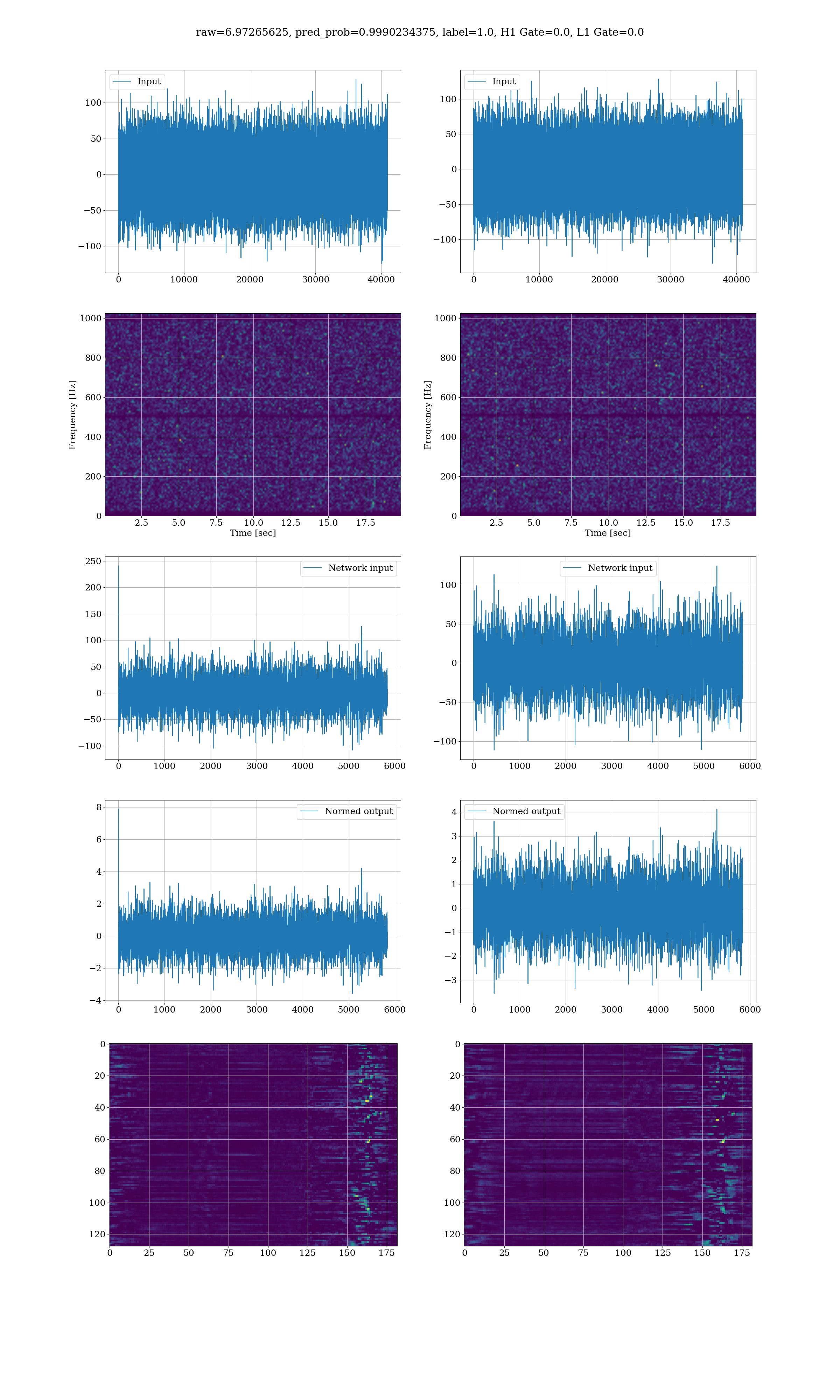 raw=6.97265625, pred_prob=0.9990234375, label=1.0, H1 Gate=0.0, L1 Gate=0.0

Input

100
50
0
−50
−100

0 10000 20000 30000 40000

Input

100
50
0
−50
−100

0 10000 20000 30000 40000

Frequency [Hz]

1000
800
600
400
200
0

2.5 5.0 7.5 10.0 12.5 15.0 17.5
Time [sec]

Frequency [Hz]

1000
800
600
400
200
0

2.5 5.0 7.5 10.0 12.5 15.0 17.5
Time [sec]

Network input

250
200
150
100
50
0
−50
−100

0 1000 2000 3000 4000 5000 6000

Network input

100
50
0
−50
−100

0 1000 2000 3000 4000 5000 6000

Normed output

8
6
4
2
0
−2
−4

0 1000 2000 3000 4000 5000 6000

Normed output

4
3
2
1
0
−1
−2
−3

0 1000 2000 3000 4000 5000 6000

0
20
40
60
80
100
120

0 25 50 75 100 125 150 175

0
20
40
60
80
100
120

0 25 50 75 100 125 150 175